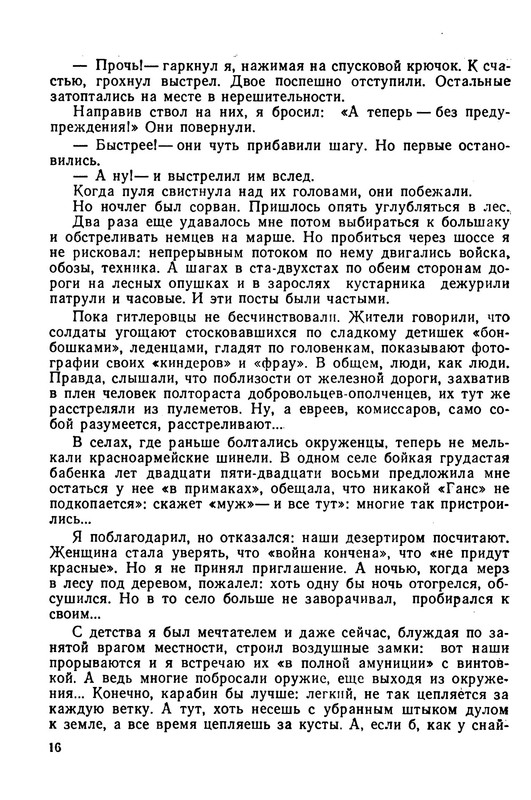 — Прочь!— гаркнул я, нажимая на спусковой крючок. К счастью, грохнул выстрел. Двое поспешно отступили. Остальные затоптались на месте в нерешительности.

Направив ствол на них, я бросил: «А теперь — без предупреждения!» Они повернули.

— Быстрее!— они чуть прибавили шагу. Но первые остановились.

— А ну!— и выстрелил им вслед.

Когда пуля свистнула над их головами, они побежали.

Но ночлег был сорван. Пришлось опять углубляться в лес.

Два раза еще удавалось мне потом выбираться к большаку и обстреливать немцев на марше. Но пробиться через шоссе я не рисковал: непрерывным потоком по нему двигались войска, обозы, техника. А шагах в ста-двухстах по обеим сторонам дороги на лесных опушках и в зарослях кустарника дежурили патрули и часовые. И эти посты были частыми.

Пока гитлеровцы не бесчинствовали. Жители говорили, что солдаты угощают стосковавшихся по сладкому детишек «бонбошками», леденцами, гладят по головенкам, показывают фотографии своих «киндеров» и «фрау». В общем, люди, как люди. Правда, слышали, что поблизости от железной дороги, захватив в плен человек полтораста добровольцев-ополченцев, их тут же расстреляли из пулеметов. Ну, а евреев, комиссаров, само собой разумеется, расстреливают...

В селах, где раньше болтались окруженцы, теперь не мелькали красноармейские шинели. В одном селе бойкая грудастая бабенка лет двадцати пяти-двадцати восьми предложила мне остаться у нее «в примаках», обещала, что никакой «Ганс» не подкопается»: скажет «муж»— и все тут»: многие так пристроились...

Я поблагодарил, но отказался: наши дезертиром посчитают. Женщина стала уверять, что «война кончена», что «не придут красные». Но я не принял приглашение. А ночью, когда мерз в лесу под деревом, пожалел: хоть одну бы ночь отогрелся, обсушился. Но в то село больше не заворачивал, пробирался к своим...

С детства я был мечтателем и даже сейчас, блуждая по занятой врагом местности, строил воздушные замки: вот наши прорываются и я встречаю их «в полной амуниции» с винтовкой. А ведь многие побросали оружие, еще выходя из окружения... Конечно, карабин бы лучше: легкий, не так цепляется за каждую ветку. А тут, хоть несешь с убранным штыком дулом к земле, а все время цепляешь за кусты. А, если б, как у снай-

16